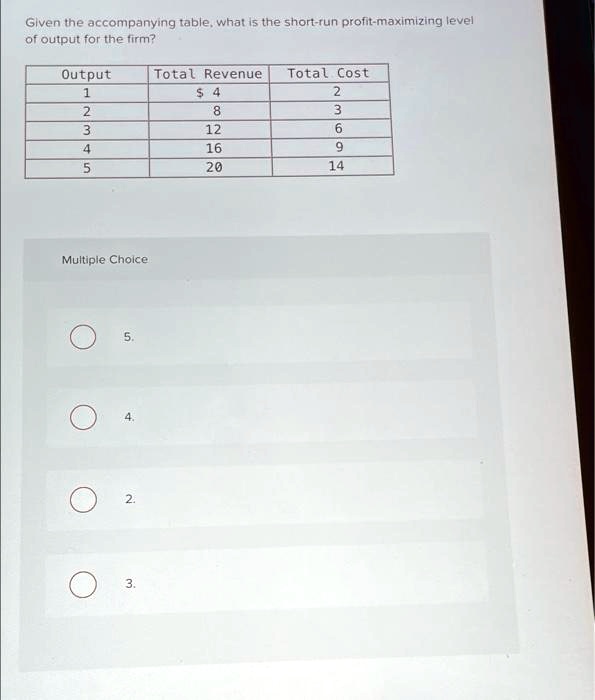 Given the accompanying table, what is the short-run profit-maximizing level of output for the firm?

| Output | Total Revenue | Total Cost |
|---|---|---|
| 1 | \$ 4 | 2 |
| 2 | 8 | 3 |
| 3 | 12 | 6 |
| 4 | 16 | 9 |
| 5 | 20 | 14 |

Multiple Choice

5.

4.

2.

3.